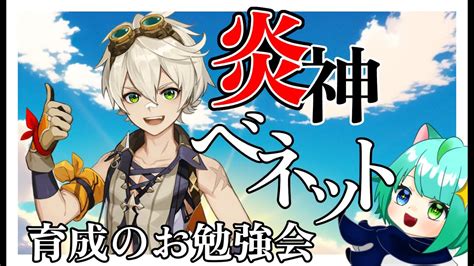 炎神
ベネット
育成のお勉強会